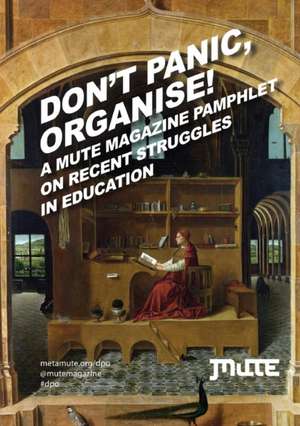 DON'T PANIC, ORGANISE!
A MUTE MAGAZINE PAMPHLET ON RECENT STRUGGLES IN EDUCATION

metamute.org/dpo
@mutemagazine
#dpo

MUTE